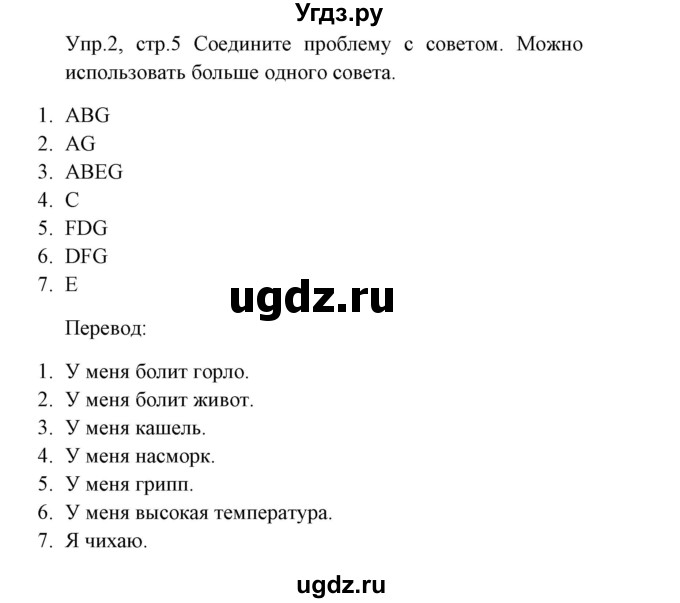 Угдз.ру

Упр.2, стр.5 Соедините проблему с советом. Можно использовать больше одного совета.

1. ABG
2. AG
3. ABEG
4. C
5. FDG
6. DFG
7. E

ugdz.ru

Перевод:

1. У меня болит горло.
2. У меня болит живот.
3. У меня кашель.
4. У меня насморк.
5. У меня грипп.
6. У меня высокая температура.
7. Я чихаю.

ugdz.ru